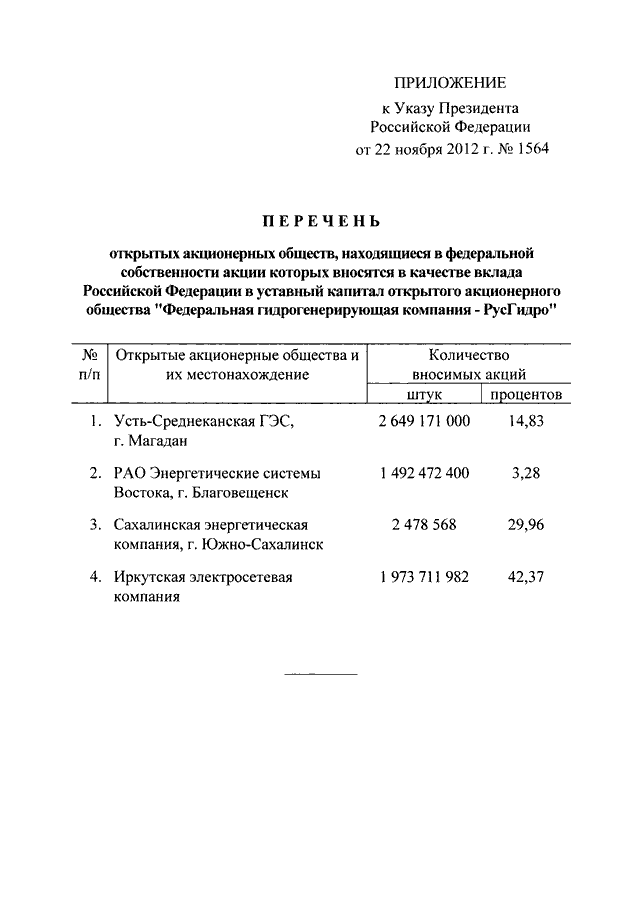 ПРИЛОЖЕНИЕ
к Указу Президента
Российской Федерации
от 22 ноября 2012 г. № 1564

ПЕРЕЧЕНЬ

открытых акционерных обществ, находящиеся в федеральной собственности акции которых вносятся в качестве вклада Российской Федерации в уставный капитал открытого акционерного общества "Федеральная гидрогенерирующая компания - РусГидро"

| № п/п | Открытые акционерные общества и их местонахождение | Количество вносимых акций штук | Количество вносимых акций процентов |
|---|---|---|---|
| 1. | Усть-Среднеканская ГЭС, г. Магадан | 2 649 171 000 | 14,83 |
| 2. | РАО Энергетические системы Востока, г. Благовещенск | 1 492 472 400 | 3,28 |
| 3. | Сахалинская энергетическая компания, г. Южно-Сахалинск | 2 478 568 | 29,96 |
| 4. | Иркутская электросетевая компания | 1 973 711 982 | 42,37 |